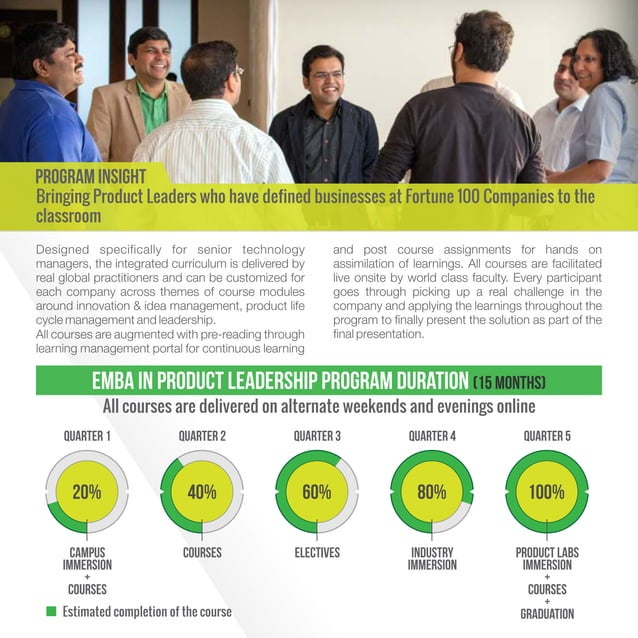 PROGRAM INSIGHT
Bringing Product Leaders who have defined businesses at Fortune 100 Companies to the classroom

Designed specifically for senior technology managers, the integrated curriculum is delivered by real global practitioners and can be customized for each company across themes of course modules around innovation & idea management, product life cycle management and leadership.
All courses are augmented with pre-reading through learning management portal for continuous learning and post course assignments for hands on assimilation of learnings. All courses are facilitated live onsite by world class faculty. Every participant goes through picking up a real challenge in the company and applying the learnings throughout the program to finally present the solution as part of the final presentation.

EMBA IN PRODUCT LEADERSHIP PROGRAM DURATION (15 MONTHS)
All courses are delivered on alternate weekends and evenings online

QUARTER 1
20%
CAMPUS IMMERSION + COURSES

QUARTER 2
40%
COURSES

QUARTER 3
60%
ELECTIVES

QUARTER 4
80%
INDUSTRY IMMERSION

QUARTER 5
100%
PRODUCT LABS IMMERSION + COURSES + GRADUATION

Estimated completion of the course